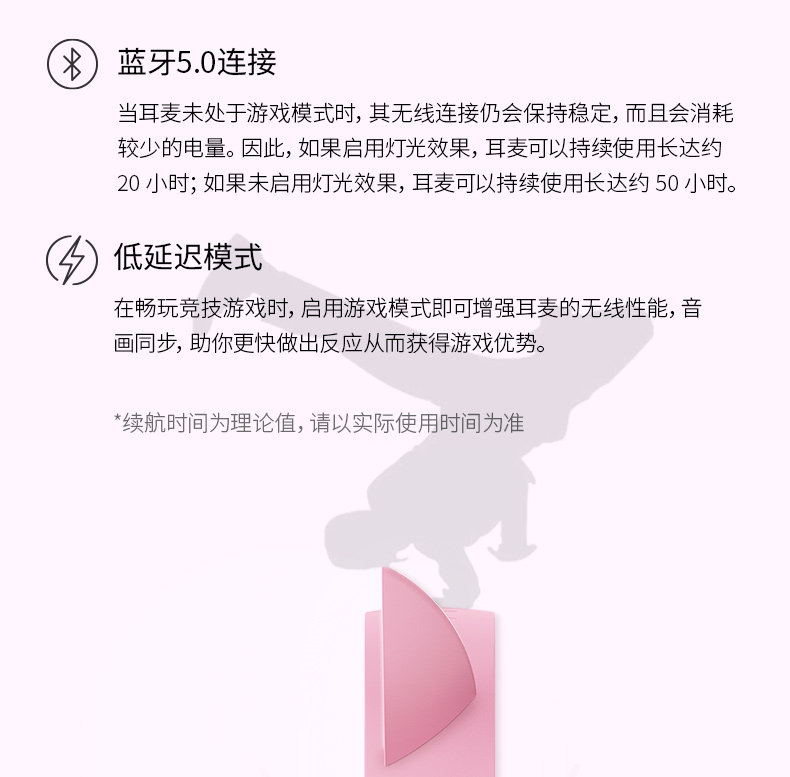 蓝牙5.0连接

当耳麦未处于游戏模式时，其无线连接仍会保持稳定，而且会消耗较少的电量。因此，如果启用灯光效果，耳麦可以持续使用长达约20小时；如果未启用灯光效果，耳麦可以持续使用长达约50小时。

低延迟模式

在畅玩竞技游戏时，启用游戏模式即可增强耳麦的无线性能，音画同步，助你更快做出反应从而获得游戏优势。

*续航时间为理论值，请以实际使用时间为准